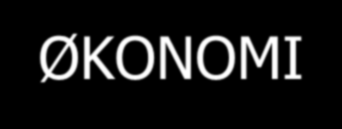 ØKONOMI